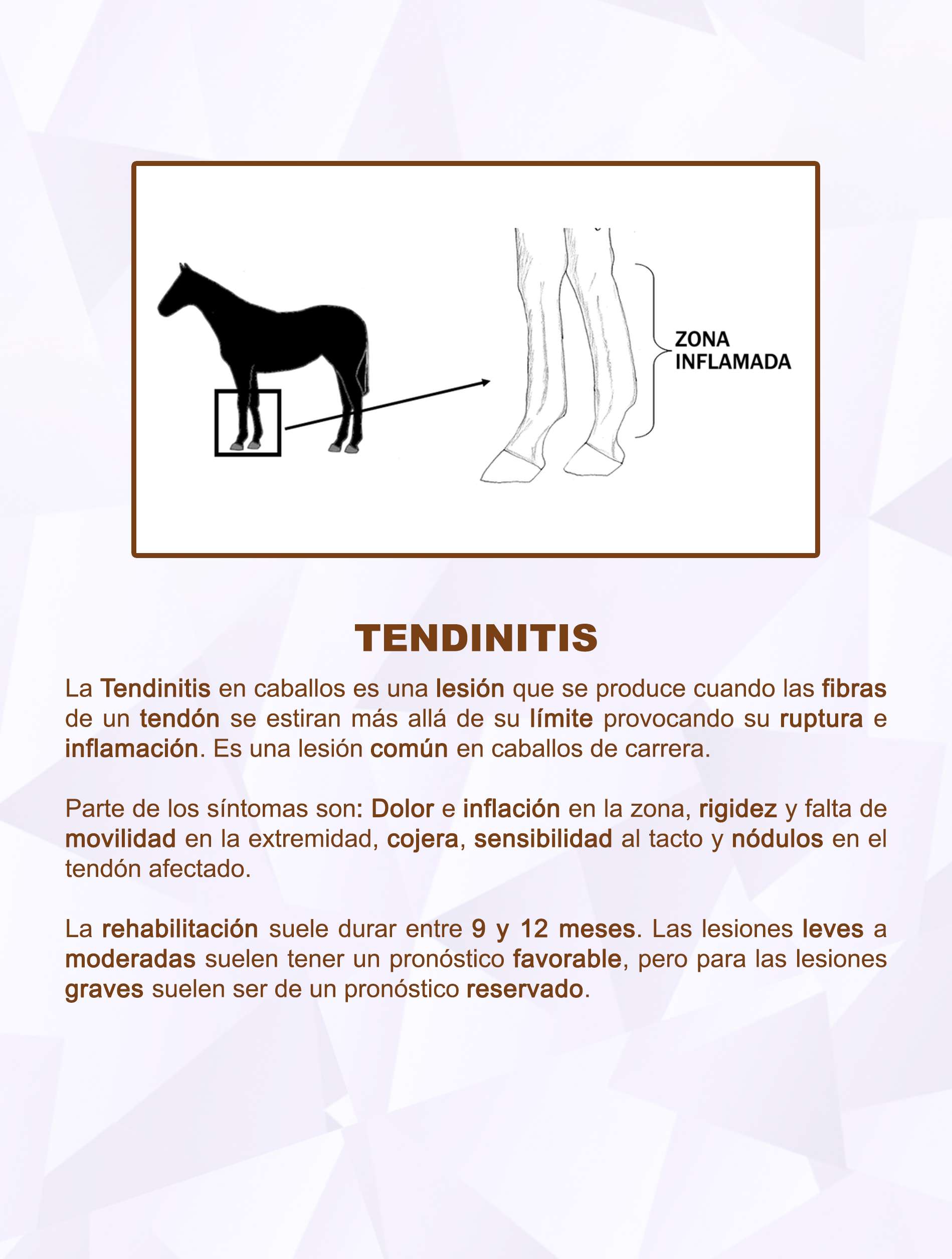 ZONA INFLAMADA

TENDINITIS

La Tendinitis en caballos es una lesión que se produce cuando las fibras de un tendón se estiran más allá de su límite provocando su ruptura e inflamación. Es una lesión común en caballos de carrera.

Parte de los síntomas son: Dolor e inflación en la zona, rigidez y falta de movilidad en la extremidad, cojera, sensibilidad al tacto y nódulos en el tendón afectado.

La rehabilitación suele durar entre 9 y 12 meses. Las lesiones leves a moderadas suelen tener un pronóstico favorable, pero para las lesiones graves suelen ser de un pronóstico reservado.